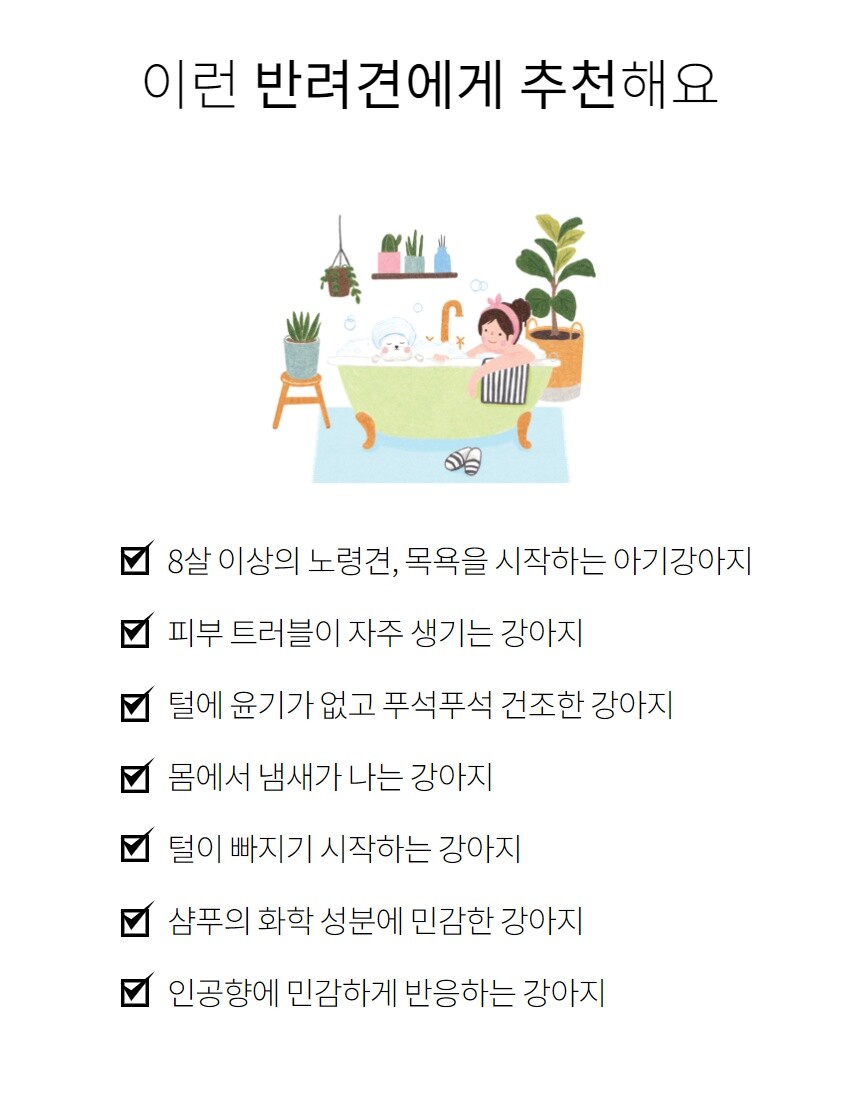 이런 반려견에게 추천해요

☑ 8살 이상의 노령견, 목욕을 시작하는 아기강아지

☑ 피부 트러블이 자주 생기는 강아지

☑ 털에 윤기가 없고 푸석푸석 건조한 강아지

☑ 몸에서 냄새가 나는 강아지

☑ 털이 빠지기 시작하는 강아지

☑ 샴푸의 화학 성분에 민감한 강아지

☑ 인공향에 민감하게 반응하는 강아지